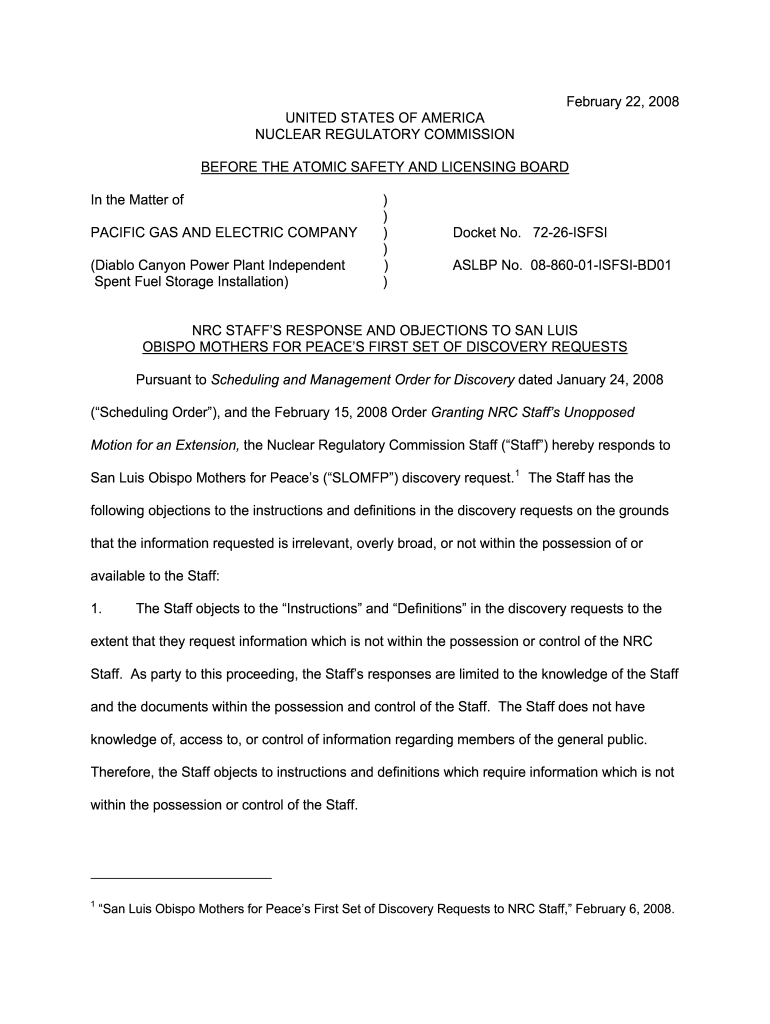 February 22, 2008

UNITED STATES OF AMERICA
NUCLEAR REGULATORY COMMISSION

BEFORE THE ATOMIC SAFETY AND LICENSING BOARD

In the Matter of )
)
PACIFIC GAS AND ELECTRIC COMPANY ) Docket No. 72-26-ISFSI
)
(Diablo Canyon Power Plant Independent ) ASLBP No. 08-860-01-ISFSI-BD01
Spent Fuel Storage Installation) )

NRC STAFF'S RESPONSE AND OBJECTIONS TO SAN LUIS
OBISPO MOTHERS FOR PEACE'S FIRST SET OF DISCOVERY REQUESTS

Pursuant to Scheduling and Management Order for Discovery dated January 24, 2008 ("Scheduling Order"), and the February 15, 2008 Order Granting NRC Staff's Unopposed Motion for an Extension, the Nuclear Regulatory Commission Staff ("Staff") hereby responds to San Luis Obispo Mothers for Peace's ("SLOMFP") discovery request.$^1$ The Staff has the following objections to the instructions and definitions in the discovery requests on the grounds that the information requested is irrelevant, overly broad, or not within the possession of or available to the Staff:

1. The Staff objects to the "Instructions" and "Definitions" in the discovery requests to the extent that they request information which is not within the possession or control of the NRC Staff. As party to this proceeding, the Staff's responses are limited to the knowledge of the Staff and the documents within the possession and control of the Staff. The Staff does not have knowledge of, access to, or control of information regarding members of the general public. Therefore, the Staff objects to instructions and definitions which require information which is not within the possession or control of the Staff.

$^1$ "San Luis Obispo Mothers for Peace's First Set of Discovery Requests to NRC Staff," February 6, 2008.